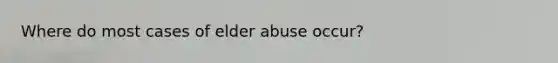 Where do most cases of elder abuse occur?